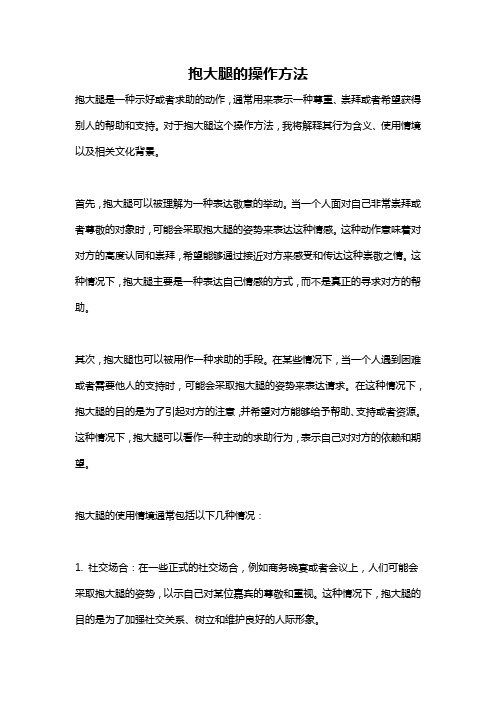 抱大腿的操作方法

抱大腿是一种示好或者求助的动作，通常用来表示一种尊重、崇拜或者希望获得别人的帮助和支持。对于抱大腿这个操作方法，我将解释其行为含义、使用情境以及相关文化背景。

首先，抱大腿可以被理解为一种表达敬意的举动。当一个人面对自己非常崇拜或者尊敬的对象时，可能会采取抱大腿的姿势来表达这种情感。这种动作意味着对对方的高度认同和崇拜，希望能够通过接近对方来感受和传达这种崇敬之情。这种情况下，抱大腿主要是一种表达自己情感的方式，而不是真正的寻求对方的帮助。

其次，抱大腿也可以被用作一种求助的手段。在某些情况下，当一个人遇到困难或者需要他人的支持时，可能会采取抱大腿的姿势来表达请求。在这种情况下，抱大腿的目的是为了引起对方的注意，并希望对方能够给予帮助、支持或者资源。这种情况下，抱大腿可以看作一种主动的求助行为，表示自己对对方的依赖和期望。

抱大腿的使用情境通常包括以下几种情况：

1. 社交场合：在一些正式的社交场合，例如商务晚宴或者会议上，人们可能会采取抱大腿的姿势，以示自己对某位嘉宾的尊敬和重视。这种情况下，抱大腿的目的是为了加强社交关系、树立和维护良好的人际形象。